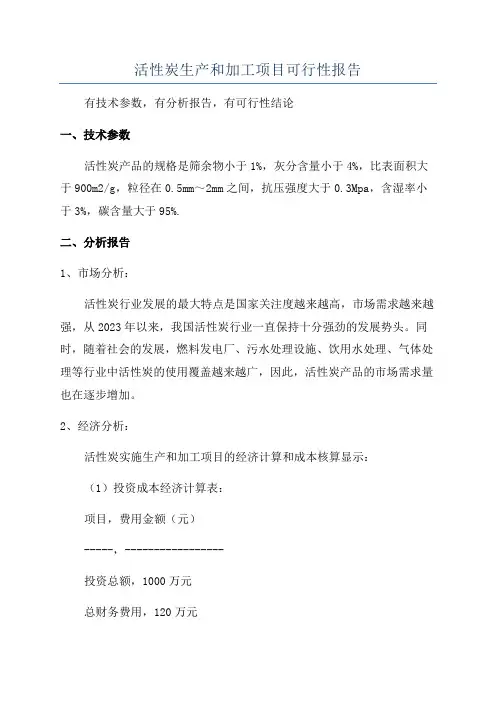 活性炭生产和加工项目可行性报告

有技术参数，有分析报告，有可行性结论

一、技术参数

活性炭产品的规格是筛余物小于 1%，灰分含量小于 4%，比表面积大于 900m2/g，粒径在 0.5mm～2mm 之间，抗压强度大于 0.3Mpa，含湿率小于 3%，碳含量大于 95%.

二、分析报告

1、市场分析：

活性炭行业发展的最大特点是国家关注度越来越高，市场需求越来越强，从 2023 年以来，我国活性炭行业一直保持十分强劲的发展势头。同时，随着社会的发展，燃料发电厂、污水处理设施、饮用水处理、气体处理等行业中活性炭的使用覆盖越来越广，因此，活性炭产品的市场需求量也在逐步增加。

2、经济分析：

活性炭实施生产和加工项目的经济计算和成本核算显示：

（1）投资成本经济计算表：

项目，费用金额（元）

-----，-----------------

投资总额，1000 万元

总财务费用，120 万元